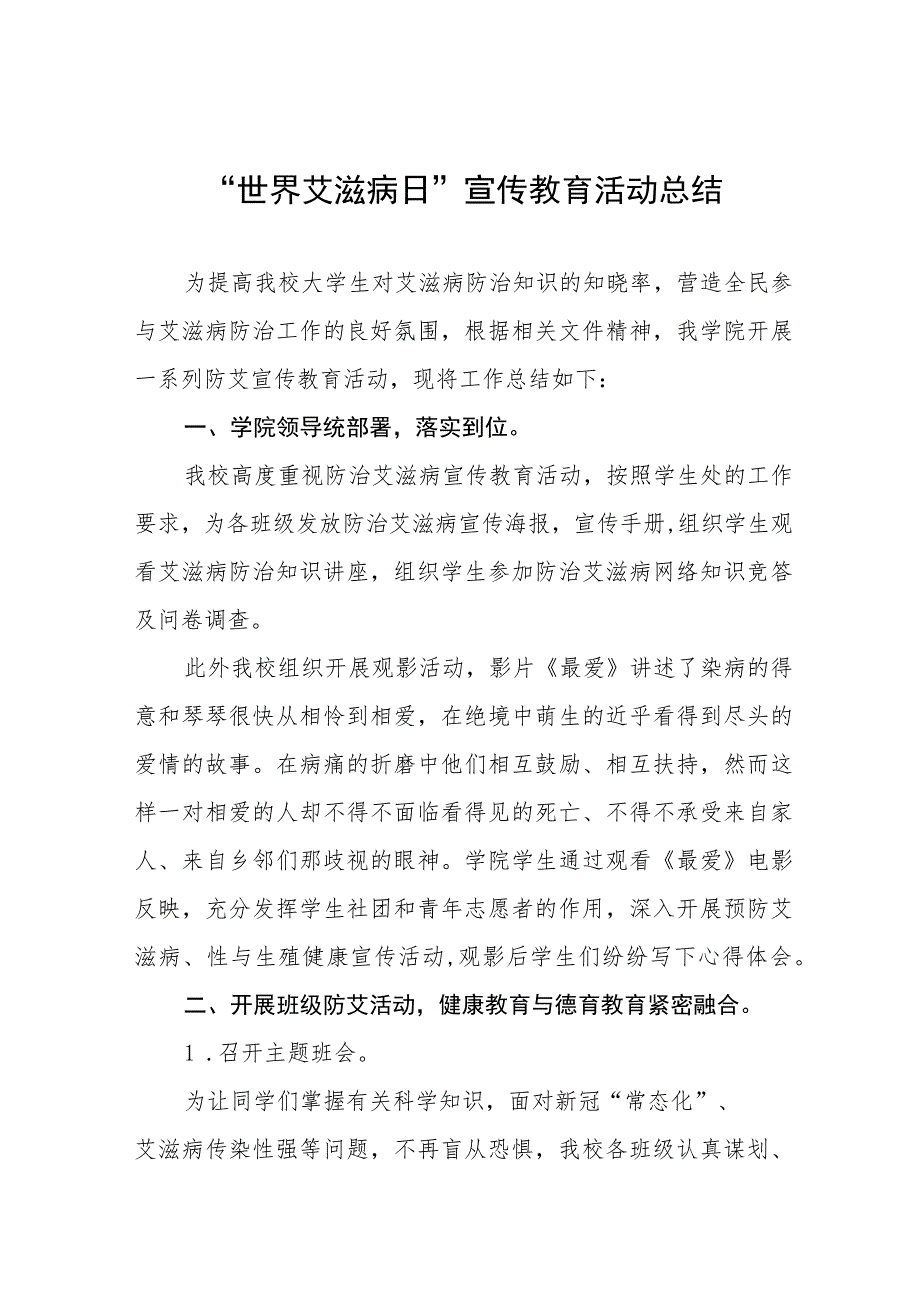 “世界艾滋病日”宣传教育活动总结

为提高我校大学生对艾滋病防治知识的知晓率，营造全民参与艾滋病防治工作的良好氛围，根据相关文件精神，我学院开展一系列防艾宣传教育活动，现将工作总结如下：

一、学院领导统部署，落实到位。

我校高度重视防治艾滋病宣传教育活动，按照学生处的工作要求，为各班级发放防治艾滋病宣传海报，宣传手册,组织学生观看艾滋病防治知识讲座，组织学生参加防治艾滋病网络知识竞答及问卷调查。

此外我校组织开展观影活动，影片《最爱》讲述了染病的得意和琴琴很快从相怜到相爱，在绝境中萌生的近乎看得到尽头的爱情的故事。在病痛的折磨中他们相互鼓励、相互扶持，然而这样一对相爱的人却不得不面临看得见的死亡、不得不承受来自家人、来自乡邻们那歧视的眼神。学院学生通过观看《最爱》电影反映，充分发挥学生社团和青年志愿者的作用，深入开展预防艾滋病、性与生殖健康宣传活动,观影后学生们纷纷写下心得体会。

二、开展班级防艾活动，健康教育与德育教育紧密融合。

1．召开主题班会。

为让同学们掌握有关科学知识，面对新冠“常态化”、艾滋病传染性强等问题，不再盲从恐惧，我校各班级认真谋划、